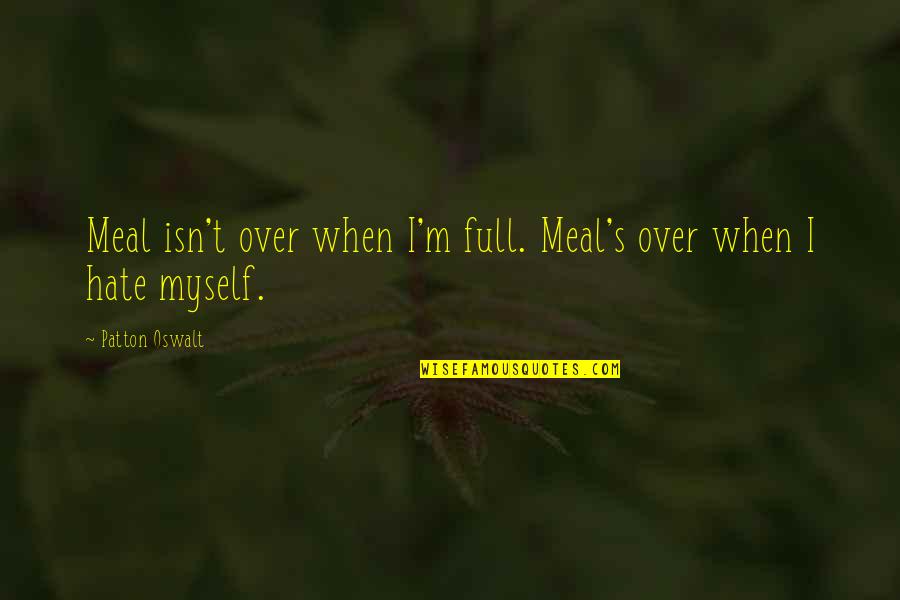 Meal isn't over when I'm full. Meal's over when I hate myself.

~ Patton Oswalt

WISEFAMOUSQUOTES.COM